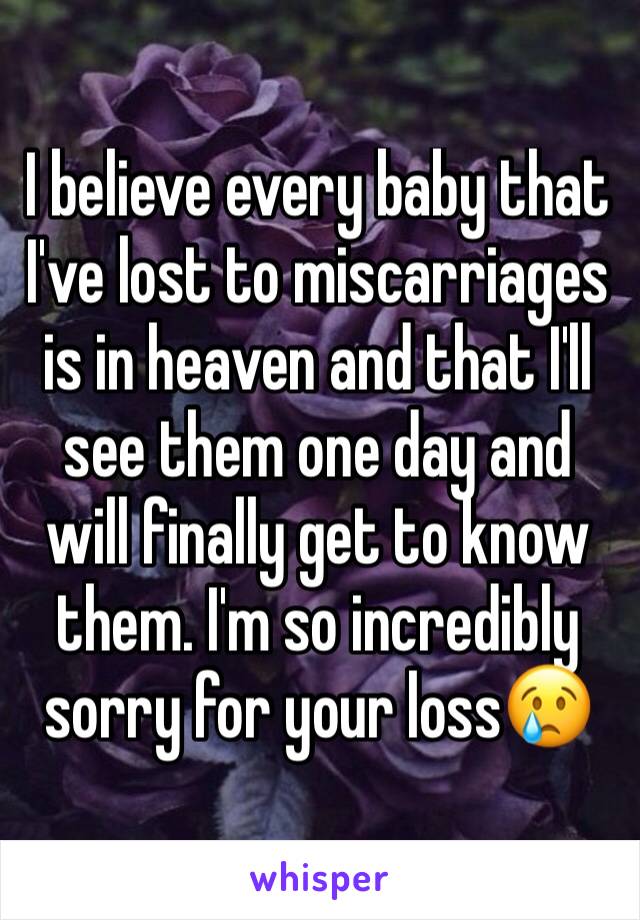 I believe every baby that I've lost to miscarriages is in heaven and that I'll see them one day and will finally get to know them. I'm so incredibly sorry for your loss😢

whisper